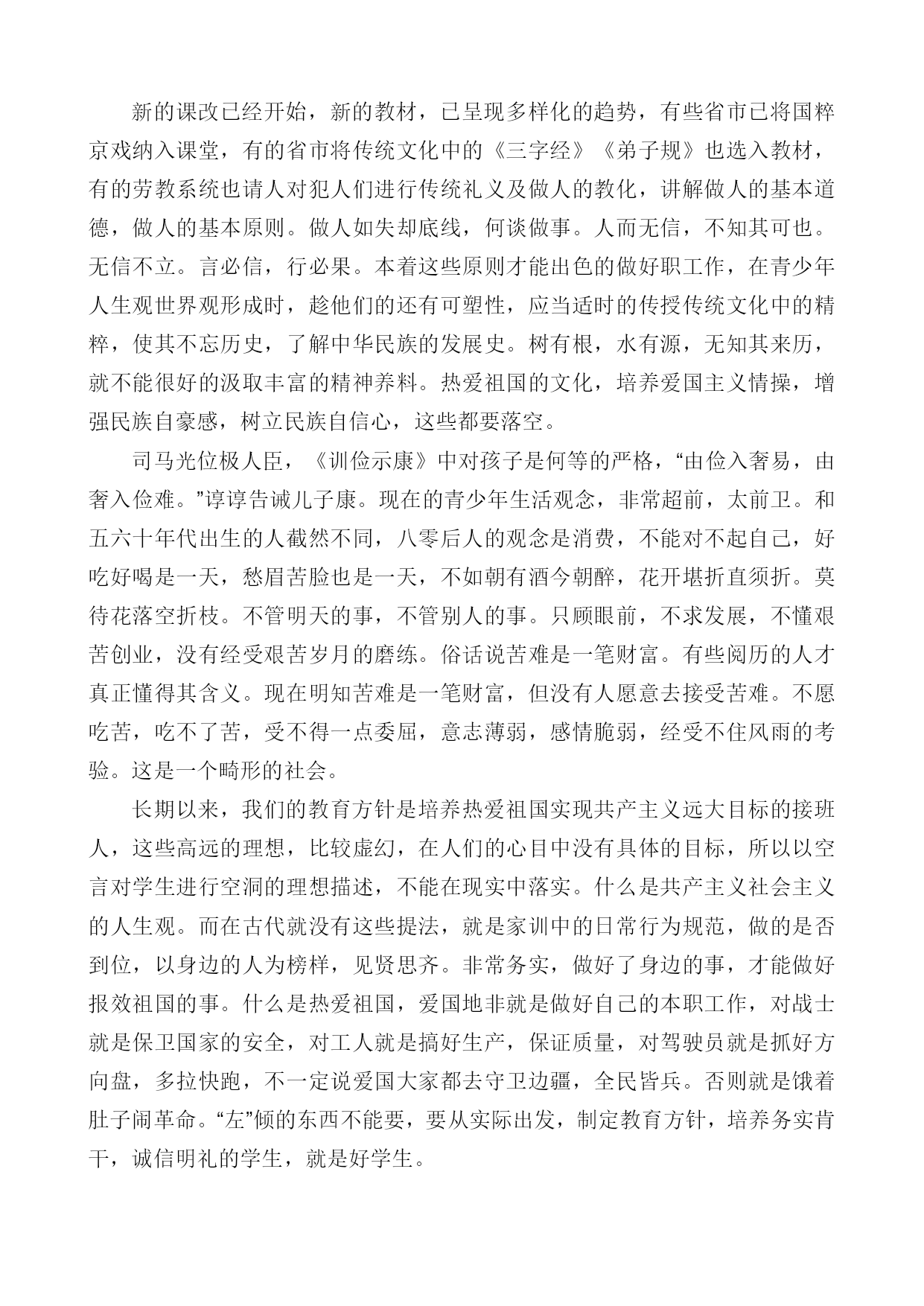 新的课改已经开始，新的教材，已呈现多样化的趋势，有些省市已将国粹京戏纳入课堂，有的省市将传统文化中的《三字经》《弟子规》也选入教材，有的劳教系统也请人对犯人们进行传统礼义及做人的教化，讲解做人的基本道德，做人的基本原则。做人如失却底线，何谈做事。人而无信，不知其可也。无信不立。言必信，行必果。本着这些原则才能出色的做好职工作，在青少年人生观世界观形成时，趁他们的还有可塑性，应当适时的传授传统文化中的精粹，使其不忘历史，了解中华民族的发展史。树有根，水有源，无知其来历，就不能很好的汲取丰富的精神养料。热爱祖国的文化，培养爱国主义情操，增强民族自豪感，树立民族自信心，这些都要落空。

司马光位极人臣，《训俭示康》中对孩子是何等的严格，“由俭入奢易，由奢入俭难。”谆谆告诫儿子康。现在的青少年生活观念，非常超前，太前卫。和五六十年代出生的人截然不同，八零后人的观念是消费，不能对不起自己，好吃好喝是一天，愁眉苦脸也是一天，不如朝有酒今朝醉，花开堪折直须折。莫待花落空折枝。不管明天的事，不管别人的事。只顾眼前，不求发展，不懂艰苦创业，没有经受艰苦岁月的磨练。俗话说苦难是一笔财富。有些阅历的人才真正懂得其含义。现在明知苦难是一笔财富，但没有人愿意去接受苦难。不愿吃苦，吃不了苦，受不得一点委屈，意志薄弱，感情脆弱，经受不住风雨的考验。这是一个畸形的社会。

长期以来，我们的教育方针是培养热爱祖国实现共产主义远大目标的接班人，这些高远的理想，比较虚幻，在人们的心目中没有具体的目标，所以以空言对学生进行空洞的理想描述，不能在现实中落实。什么是共产主义社会主义的人生观。而在古代就没有这些提法，就是家训中的日常行为规范，做的是否到位，以身边的人为榜样，见贤思齐。非常务实，做好了身边的事，才能做好报效祖国的事。什么是热爱祖国，爱国地非就是做好自己的本职工作，对战士就是保卫国家的安全，对工人就是搞好生产，保证质量，对驾驶员就是抓好方向盘，多拉快跑，不一定说爱国大家都去守卫边疆，全民皆兵。否则就是饿着肚子闹革命。“左”倾的东西不能要，要从实际出发，制定教育方针，培养务实肯干，诚信明礼的学生，就是好学生。